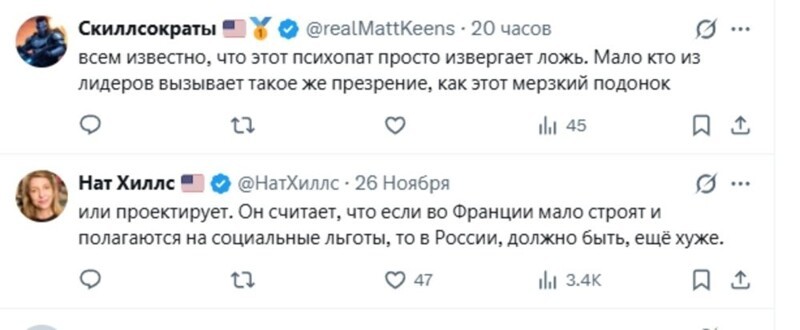 Скиллсократы @realMattKeens · 20 часов
всем известно, что этот психопат просто извергает ложь. Мало кто из лидеров вызывает такое же презрение, как этот мерзкий подонок

45

Нат Хиллс @НатХиллс · 26 Ноября
или проектирует. Он считает, что если во Франции мало строят и полагаются на социальные льготы, то в России, должно быть, ещё хуже.

47 3.4K